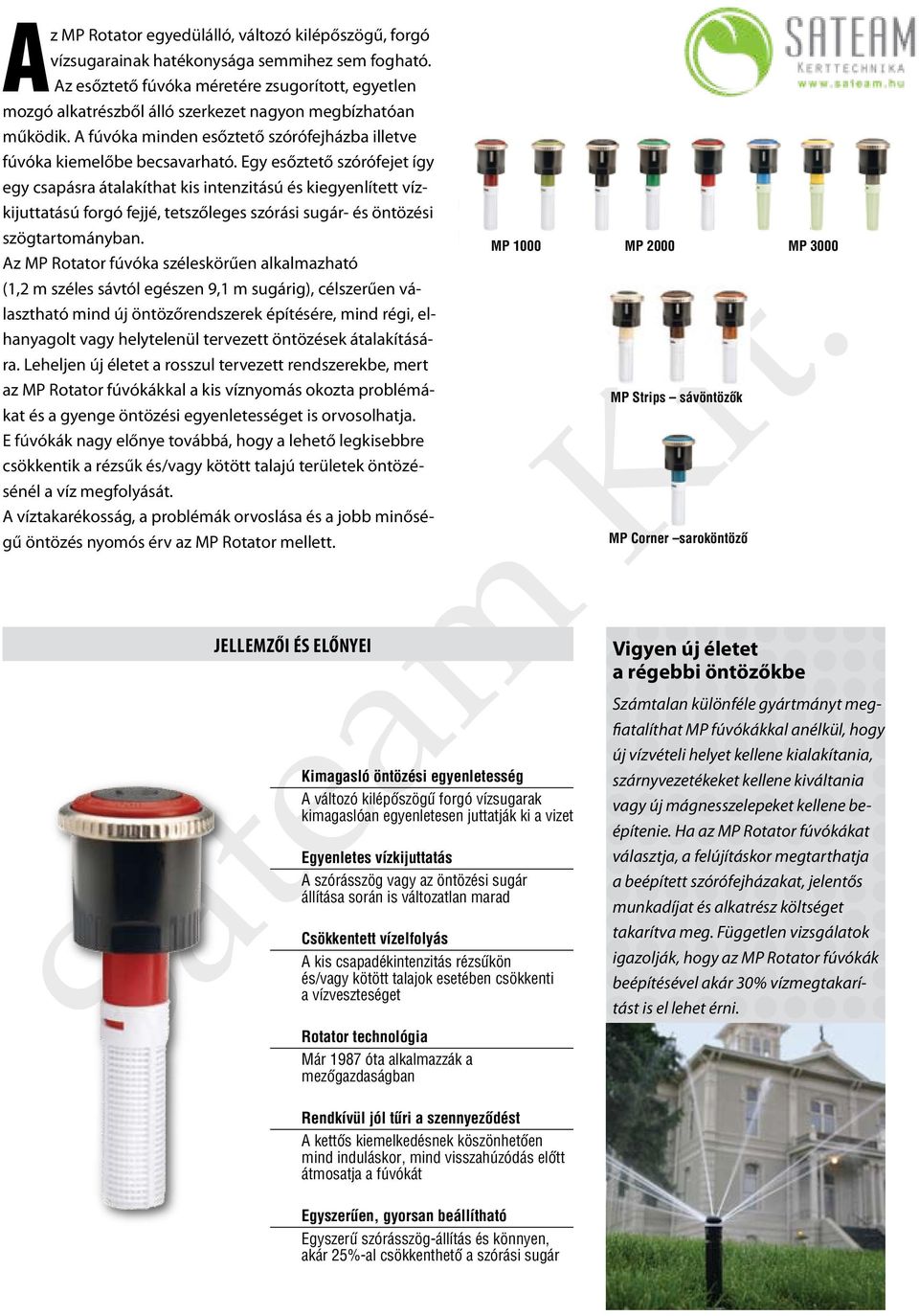 Az MP Rotator egyedülálló, változó kilépőszögű, forgó vízsugarainak hatékonysága semmihez sem fogható. Az esőztető fúvóka méretére zsugorított, egyetlen mozgó alkatrészből álló szerkezet nagyon megbízhatóan működik. A fúvóka minden esőztető szórófejházba illetve fúvóka kiemelőbe becsavarható. Egy esőztető szórófejet így egy csapásra átalakíthat kis intenzitású és kiegyenlített vízkijuttatású forgó fejjé, tetszőleges szórási sugár- és öntözési szögtartományban.
Az MP Rotator fúvóka széleskörűen alkalmazható (1,2 m széles sávtól egészen 9,1 m sugárig), célszerűen választható mind új öntözőrendszerek építésére, mind régi, elhanyagolt vagy helytelenül tervezett öntözések átalakítására. Leheljen új életet a rosszul tervezett rendszerekbe, mert az MP Rotator fúvókákkal a kis víznyomás okozta problémákat és a gyenge öntözési egyenletességet is orvosolhatja.
E fúvókák nagy előnye továbbá, hogy a lehető legkisebbre csökkentik a rézsűk és/vagy kötött talajú területek öntözésénél a víz megfolyását.
A víztakarékosság, a problémák orvoslása és a jobb minőségű öntözés nyomós érv az MP Rotator mellett.

SATEAM
KERTTECHNIKA
www.sateam.hu

MP 1000
MP 2000
MP 3000

MP Strips – sávöntözők

MP Corner –saroköntöző

sateam Kft.

JELLEMZŐI ÉS ELŐNYEI

Kimagasló öntözési egyenletesség
A változó kilépőszögű forgó vízsugarak kimagaslóan egyenletesen juttatják ki a vizet

Egyenletes vízkijuttatás
A szórásszög vagy az öntözési sugár állítása során is változatlan marad

Csökkentett vízelfolyás
A kis csapadékintenzitás rézsűkön és/vagy kötött talajok esetében csökkenti a vízveszteséget

Rotator technológia
Már 1987 óta alkalmazzák a mezőgazdaságban

Rendkívül jól tűri a szennyeződést
A kettős kiemelkedésnek köszönhetően mind induláskor, mind visszahúzódás előtt átmosatja a fúvókát

Egyszerűen, gyorsan beállítható
Egyszerű szórásszög-állítás és könnyen, akár 25%-al csökkenthető a szórási sugár

Vigyen új életet a régebbi öntözőkbe
Számtalan különféle gyártmányt megfiatalíthat MP fúvókákkal anélkül, hogy új vízvételi helyet kellene kialakítania, szárnyvezetékeket kellene kiváltania vagy új mágnesszelepeket kellene beépítenie. Ha az MP Rotator fúvókákat választja, a felújításkor megtarthatja a beépített szórófejházakat, jelentős munkadíjat és alkatrész költséget takarítva meg. Független vizsgálatok igazolják, hogy az MP Rotator fúvókák beépítésével akár 30% vízmegtakarítást is el lehet érni.